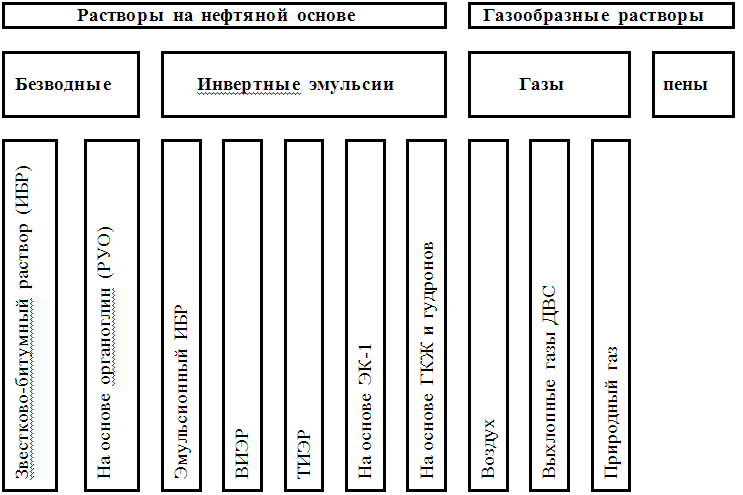 Растворы на нефтяной основе

Газообразные растворы

Безводные

Инвертные эмульсии

Газы

пены

Звестково-битумный раствор (ИБР)

На основе органоглин (РУО)

Эмульсионный ИБР

ВИЭР

ТИЭР

На основе ЭК-1

На основе ГКЖ и гудронов

Воздух

Выхлопные газы ДВС

Природный газ